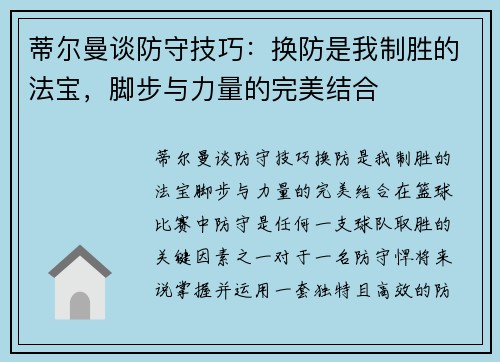 蒂尔曼谈防守技巧：换防是我制胜的法宝，脚步与力量的完美结合

蒂尔曼谈防守技巧换防是我制胜的法宝脚步与力量的完美结合在篮球比赛中防守是任何一支球队取胜的关键因素之一对于一名防守悍将来说掌握并运用一套独特且高效的防